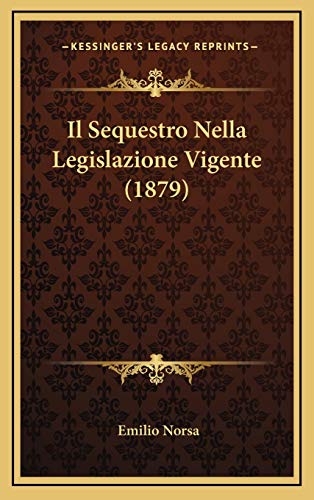 —KESSINGER'S LEGACY REPRINTS—

Il Sequestro Nella Legislazione Vigente (1879)

Emilio Norsa